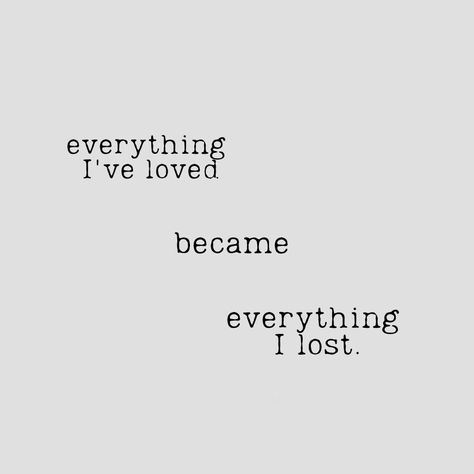 everything
I've loved

became

everything
I lost.